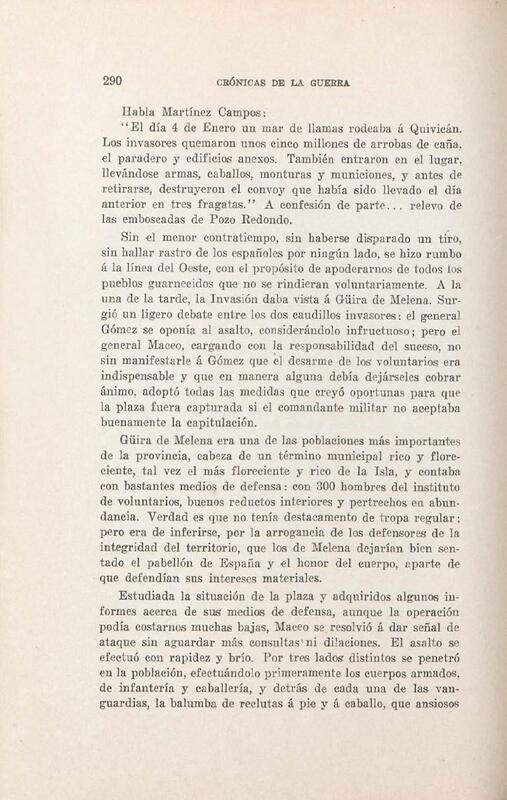 290 CRÓNICAS DE LA GUERRA

Habla Martínez Campos:

"El día 4 de Enero un mar de llamas rodeaba á Quivicán. Los invasores quemaron unos cinco millones de arrobas de caña, el paradero y edificios anexos. También entraron en el lugar, llevándose armas, caballos, monturas y municiones, y antes de retirarse, destruyeron el convoy que había sido llevado el día anterior en tres fragatas." A confesión de parte... relevo de las emboscadas de Pozo Redondo.

Sin el menor contratiempo, sin haberse disparado un tiro, sin hallar rastro de los españoles por ningún lado, se hizo rumbo á la línea del Oeste, con el propósito de apoderarnos de todos los pueblos guarnecidos que no se rindieran voluntariamente. A la una de la tarde, la Invasión daba vista á Güira de Melena. Surgió un ligero debate entre los dos caudillos invasores: el general Gómez se oponía al asalto, considerándolo infructuoso; pero el general Maceo, cargando con la responsabilidad del suceso, no sin manifestarle á Gómez que el desarme de los voluntarios era indispensable y que en manera alguna debía dejárseles cobrar ánimo, adoptó todas las medidas que creyó oportunas para que la plaza fuera capturada si el comandante militar no aceptaba buenamente la capitulación.

Güira de Melena era una de las poblaciones más importantes de la provincia, cabeza de un término municipal rico y floreciente, tal vez el más floreciente y rico de la Isla, y contaba con bastantes medios de defensa: con 300 hombres del instituto de voluntarios, buenos reductos interiores y pertrechos en abundancia. Verdad es que no tenía destacamento de tropa regular; pero era de inferirse, por la arrogancia de los defensores de la integridad del territorio, que los de Melena dejarían bien sentado el pabellón de España y el honor del cuerpo, aparte de que defendían sus intereses materiales.

Estudiada la situación de la plaza y adquiridos algunos informes acerca de sus medios de defensa, aunque la operación podía costarnos muchas bajas, Maceo se resolvió á dar señal de ataque sin aguardar más consultas ni dilaciones. El asalto se efectuó con rapidez y brío. Por tres lados distintos se penetró en la población, efectuándolo primeramente los cuerpos armados, de infantería y caballería, y detrás de cada una de las vanguardias, la balumba de reclutas á pie y á caballo, que ansiosos